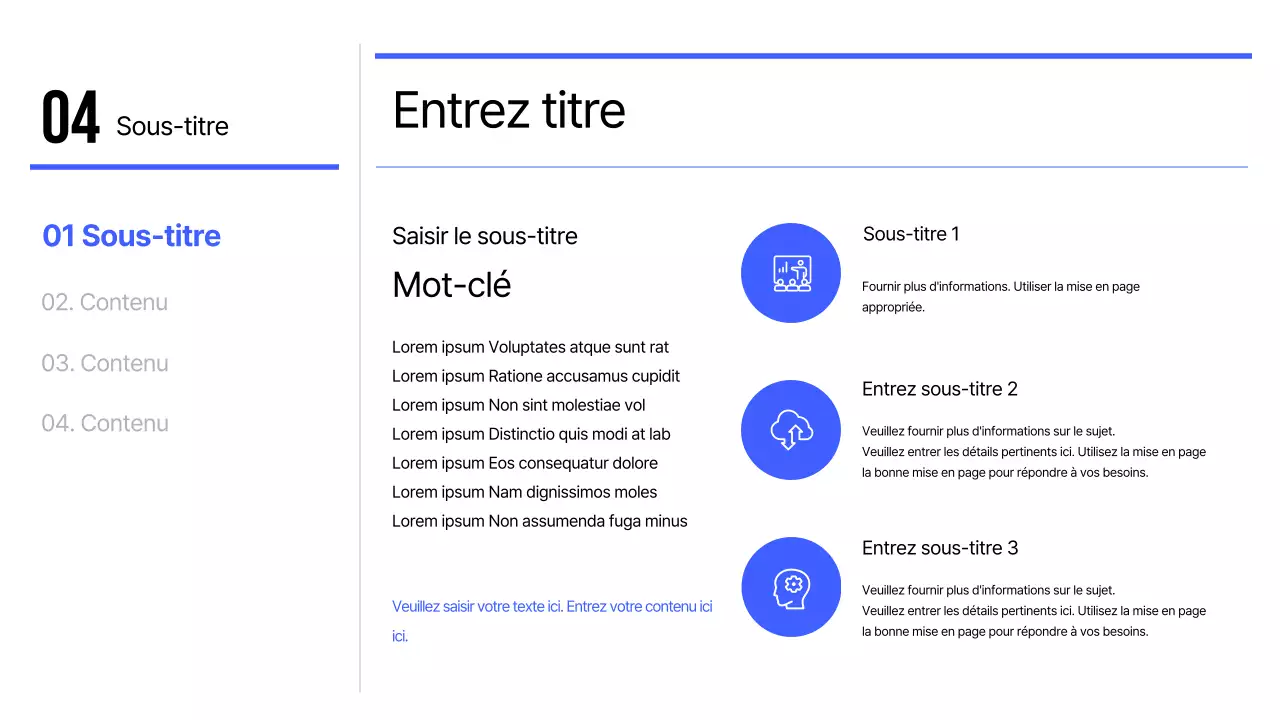 04 Sous-titre

01 Sous-titre

02. Contenu

03. Contenu

04. Contenu

Entrez titre

Saisir le sous-titre

Mot-clé

Lorem ipsum Voluptates atque sunt rat
Lorem ipsum Ratione accusamus cupidit
Lorem ipsum Non sint molestiae vol
Lorem ipsum Distinctio quis modi at lab
Lorem ipsum Eos consequatur dolore
Lorem ipsum Nam dignissimos moles
Lorem ipsum Non assumenda fuga minus

Veuillez saisir votre texte ici. Entrez votre contenu ici ici.

Sous-titre 1

Fournir plus d'informations. Utiliser la mise en page appropriée.

Entrez sous-titre 2

Veuillez fournir plus d'informations sur le sujet.
Veuillez entrer les détails pertinents ici. Utilisez la mise en page la bonne mise en page pour répondre à vos besoins.

Entrez sous-titre 3

Veuillez fournir plus d'informations sur le sujet.
Veuillez entrer les détails pertinents ici. Utilisez la mise en page la bonne mise en page pour répondre à vos besoins.